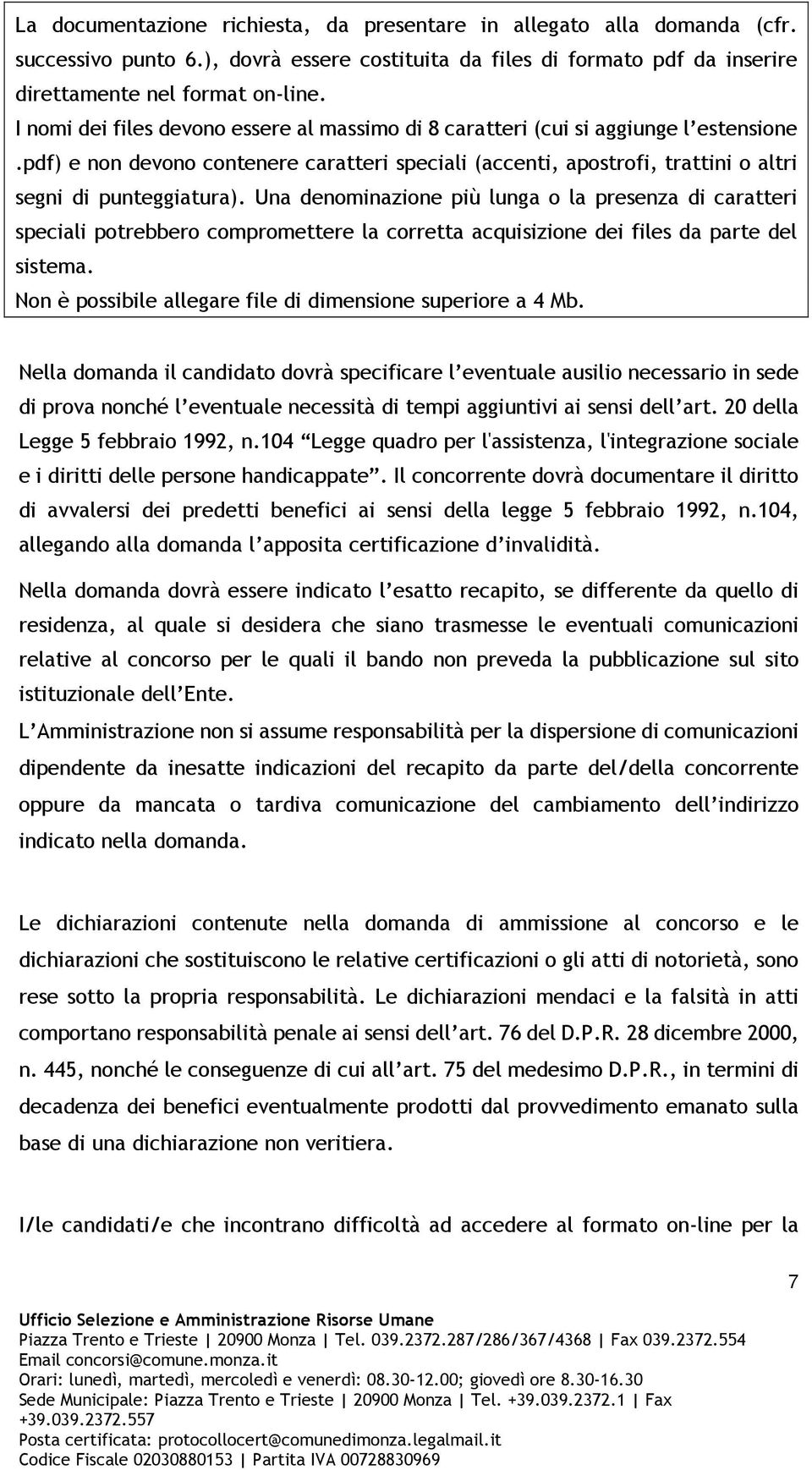 La documentazione richiesta, da presentare in allegato alla domanda (cfr. successivo punto 6.), dovrà essere costituita da files di formato pdf da inserire direttamente nel format on-line.
I nomi dei files devono essere al massimo di 8 caratteri (cui si aggiunge l'estensione .pdf) e non devono contenere caratteri speciali (accenti, apostrofi, trattini o altri segni di punteggiatura). Una denominazione più lunga o la presenza di caratteri speciali potrebbero compromettere la corretta acquisizione dei files da parte del sistema.
Non è possibile allegare file di dimensione superiore a 4 Mb.

Nella domanda il candidato dovrà specificare l'eventuale ausilio necessario in sede di prova nonché l'eventuale necessità di tempi aggiuntivi ai sensi dell'art. 20 della Legge 5 febbraio 1992, n.104 "Legge quadro per l'assistenza, l'integrazione sociale e i diritti delle persone handicappate". Il concorrente dovrà documentare il diritto di avvalersi dei predetti benefici ai sensi della legge 5 febbraio 1992, n.104, allegando alla domanda l'apposita certificazione d'invalidità.

Nella domanda dovrà essere indicato l'esatto recapito, se differente da quello di residenza, al quale si desidera che siano trasmesse le eventuali comunicazioni relative al concorso per le quali il bando non preveda la pubblicazione sul sito istituzionale dell'Ente.
L'Amministrazione non si assume responsabilità per la dispersione di comunicazioni dipendente da inesatte indicazioni del recapito da parte del/della concorrente oppure da mancata o tardiva comunicazione del cambiamento dell'indirizzo indicato nella domanda.

Le dichiarazioni contenute nella domanda di ammissione al concorso e le dichiarazioni che sostituiscono le relative certificazioni o gli atti di notorietà, sono rese sotto la propria responsabilità. Le dichiarazioni mendaci e la falsità in atti comportano responsabilità penale ai sensi dell'art. 76 del D.P.R. 28 dicembre 2000, n. 445, nonché le conseguenze di cui all'art. 75 del medesimo D.P.R., in termini di decadenza dei benefici eventualmente prodotti dal provvedimento emanato sulla base di una dichiarazione non veritiera.

I/le candidati/e che incontrano difficoltà ad accedere al formato on-line per la

7

Ufficio Selezione e Amministrazione Risorse Umane
Piazza Trento e Trieste | 20900 Monza | Tel. 039.2372.287/286/367/4368 | Fax 039.2372.554
Email concorsi@comune.monza.it
Orari: lunedì, martedì, mercoledì e venerdì: 08.30-12.00; giovedì ore 8.30-16.30
Sede Municipale: Piazza Trento e Trieste | 20900 Monza | Tel. +39.039.2372.1 | Fax +39.039.2372.557
Posta certificata: protocollocert@comunedimonza.legalmail.it
Codice Fiscale 02030880153 | Partita IVA 00728830969